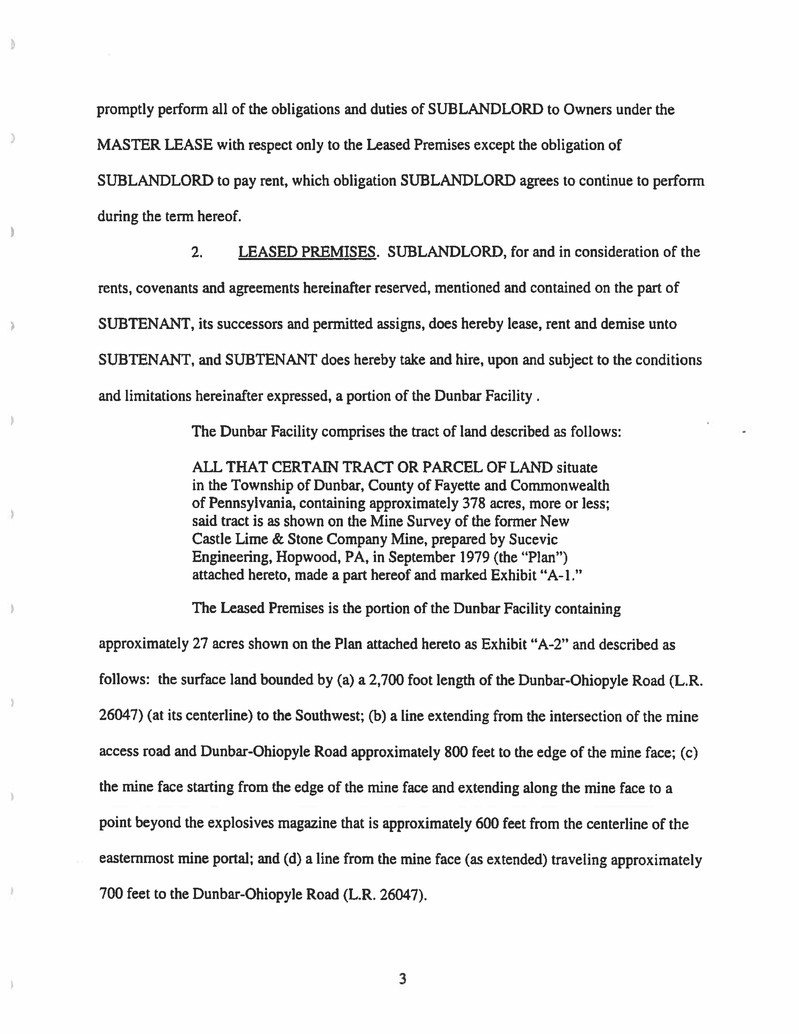 promptly perform all of the obligations and duties of SUBLANDLORD to Owners under the MASTER LEASE with respect only to the Leased Premises except the obligation of SUBLANDLORD to pay rent, which obligation SUBLANDLORD agrees to continue to perform during the term hereof.

2. LEASED PREMISES. SUBLANDLORD, for and in consideration of the rents, covenants and agreements hereinafter reserved, mentioned and contained on the part of SUBTENANT, its successors and permitted assigns, does hereby lease, rent and demise unto SUBTENANT, and SUBTENANT does hereby take and hire, upon and subject to the conditions and limitations hereinafter expressed, a portion of the Dunbar Facility .

The Dunbar Facility comprises the tract of land described as follows:

ALL THAT CERTAIN TRACT OR PARCEL OF LAND situate in the Township of Dunbar, County of Fayette and Commonwealth of Pennsylvania, containing approximately 378 acres, more or less; said tract is as shown on the Mine Survey of the former New Castle Lime & Stone Company Mine, prepared by Sucevic Engineering, Hopwood, PA, in September 1979 (the "Plan") attached hereto, made a part hereof and marked Exhibit "A-1."

The Leased Premises is the portion of the Dunbar Facility containing approximately 27 acres shown on the Plan attached hereto as Exhibit "A-2" and described as follows: the surface land bounded by (a) a 2,700 foot length of the Dunbar-Ohiopyle Road (L.R. 26047) (at its centerline) to the Southwest; (b) a line extending from the intersection of the mine access road and Dunbar-Ohiopyle Road approximately 800 feet to the edge of the mine face; (c) the mine face starting from the edge of the mine face and extending along the mine face to a point beyond the explosives magazine that is approximately 600 feet from the centerline of the easternmost mine portal; and (d) a line from the mine face (as extended) traveling approximately 700 feet to the Dunbar-Ohiopyle Road (L.R. 26047).

3